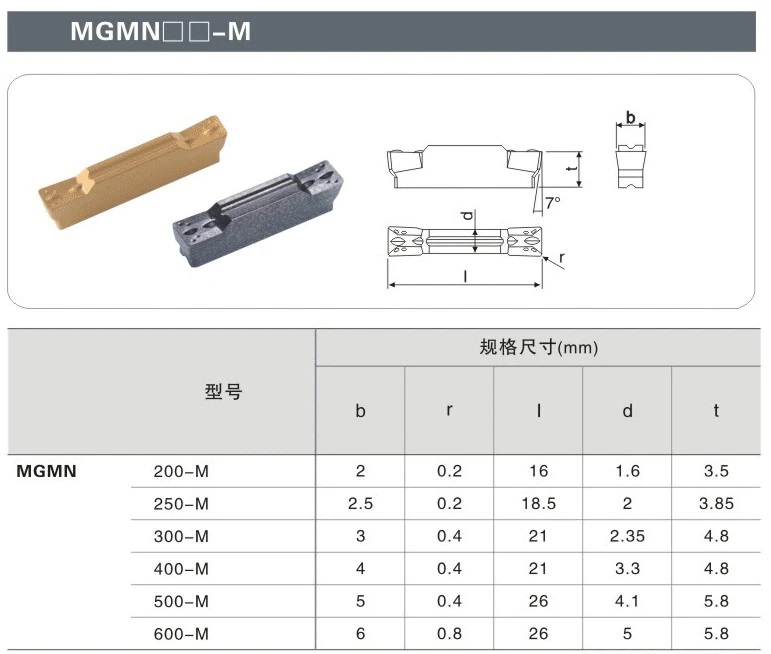 MGMN□□-M

b

t

7°

d

r

l

| 型号 | | 规格尺寸(mm) | | | | |
|---|---|---|---|---|---|---|
| | | b | r | l | d | t |
| MGMN | 200-M | 2 | 0.2 | 16 | 1.6 | 3.5 |
| | 250-M | 2.5 | 0.2 | 18.5 | 2 | 3.85 |
| | 300-M | 3 | 0.4 | 21 | 2.35 | 4.8 |
| | 400-M | 4 | 0.4 | 21 | 3.3 | 4.8 |
| | 500-M | 5 | 0.4 | 26 | 4.1 | 5.8 |
| | 600-M | 6 | 0.8 | 26 | 5 | 5.8 |